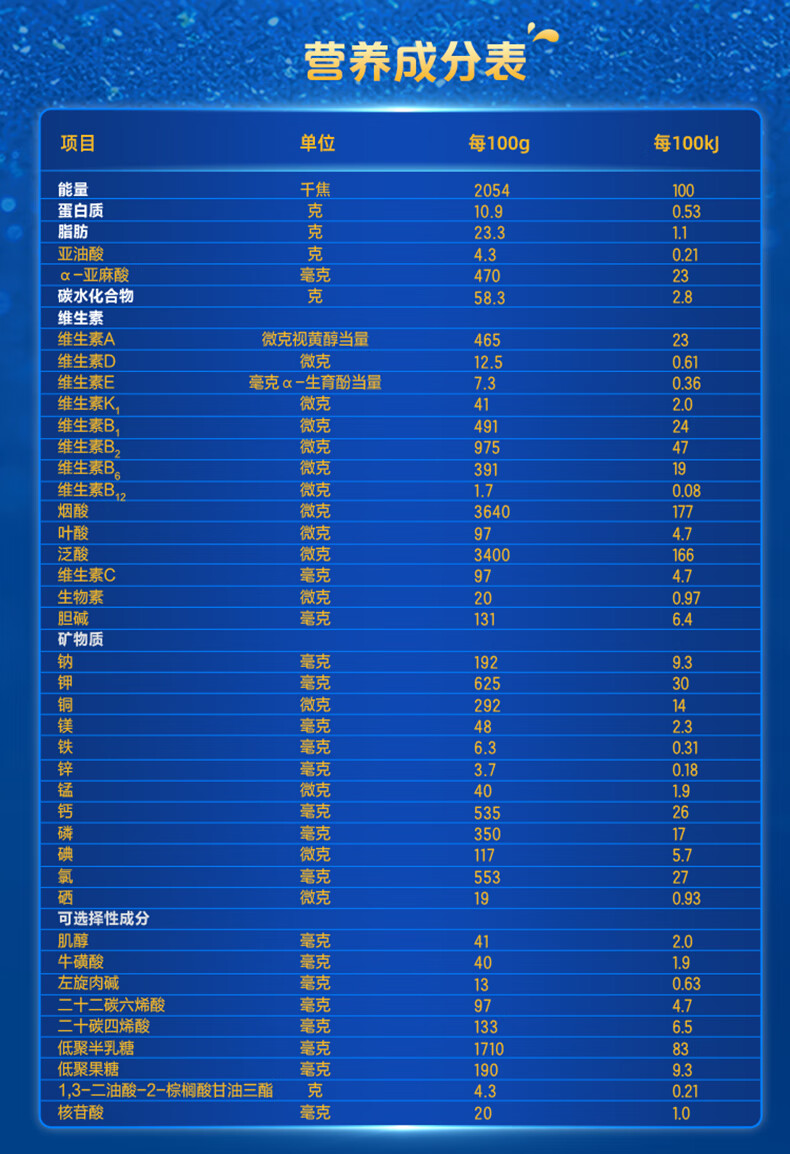 营养成分表

| 项目 | 单位 | 每100g | 每100kJ |
|---|---|---|---|
| 能量 | 千焦 | 2054 | 100 |
| 蛋白质 | 克 | 10.9 | 0.53 |
| 脂肪 | 克 | 23.3 | 1.1 |
| 亚油酸 | 克 | 4.3 | 0.21 |
| α-亚麻酸 | 毫克 | 470 | 23 |
| 碳水化合物 | 克 | 58.3 | 2.8 |
| 维生素 | | | |
| 维生素A | 微克视黄醇当量 | 465 | 23 |
| 维生素D | 微克 | 12.5 | 0.61 |
| 维生素E | 毫克α-生育酚当量 | 7.3 | 0.36 |
| 维生素$K_1$ | 微克 | 41 | 2.0 |
| 维生素$B_1$ | 微克 | 491 | 24 |
| 维生素$B_2$ | 微克 | 975 | 47 |
| 维生素$B_6$ | 微克 | 391 | 19 |
| 维生素$B_{12}$ | 微克 | 1.7 | 0.08 |
| 烟酸 | 微克 | 3640 | 177 |
| 叶酸 | 微克 | 97 | 4.7 |
| 泛酸 | 微克 | 3400 | 166 |
| 维生素C | 毫克 | 97 | 4.7 |
| 生物素 | 微克 | 20 | 0.97 |
| 胆碱 | 毫克 | 131 | 6.4 |
| 矿物质 | | | |
| 钠 | 毫克 | 192 | 9.3 |
| 钾 | 毫克 | 625 | 30 |
| 铜 | 微克 | 292 | 14 |
| 镁 | 毫克 | 48 | 2.3 |
| 铁 | 毫克 | 6.3 | 0.31 |
| 锌 | 毫克 | 3.7 | 0.18 |
| 锰 | 微克 | 40 | 1.9 |
| 钙 | 毫克 | 535 | 26 |
| 磷 | 毫克 | 350 | 17 |
| 碘 | 微克 | 117 | 5.7 |
| 氯 | 毫克 | 553 | 27 |
| 硒 | 微克 | 19 | 0.93 |
| 可选择性成分 | | | |
| 肌醇 | 毫克 | 41 | 2.0 |
| 牛磺酸 | 毫克 | 40 | 1.9 |
| 左旋肉碱 | 毫克 | 13 | 0.63 |
| 二十二碳六烯酸 | 毫克 | 97 | 4.7 |
| 二十碳四烯酸 | 毫克 | 133 | 6.5 |
| 低聚半乳糖 | 毫克 | 1710 | 83 |
| 低聚果糖 | 毫克 | 190 | 9.3 |
| 1,3-二油酸-2-棕榈酸甘油三酯 | 克 | 4.3 | 0.21 |
| 核苷酸 | 毫克 | 20 | 1.0 |